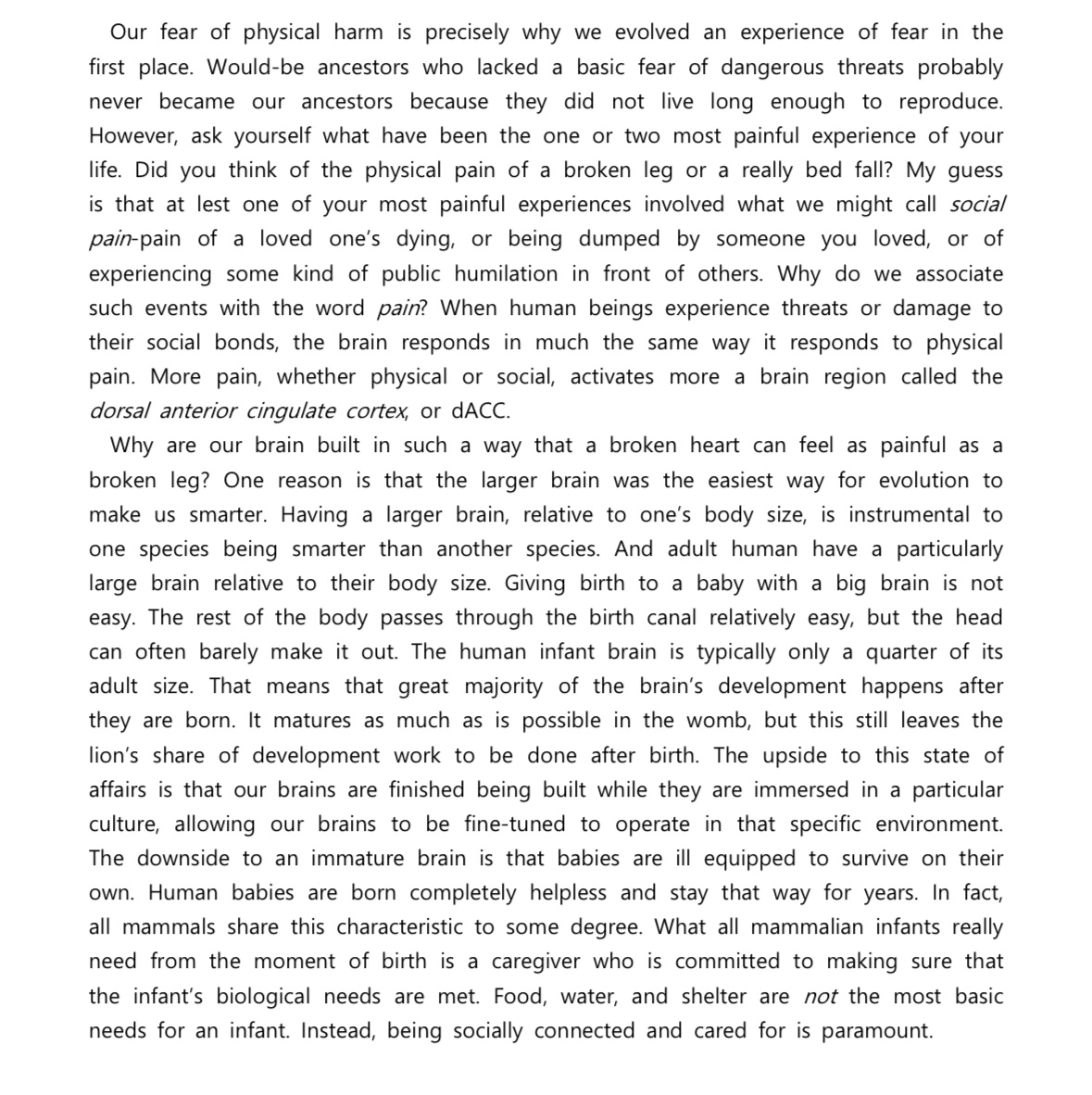 Our fear of physical harm is precisely why we evolved an experience of fear in the first place. Would-be ancestors who lacked a basic fear of dangerous threats probably never became our ancestors because they did not live long enough to reproduce. However, ask yourself what have been the one or two most painful experience of your life. Did you think of the physical pain of a broken leg or a really bed fall? My guess is that at lest one of your most painful experiences involved what we might call social pain-pain of a loved one's dying, or being dumped by someone you loved, or of experiencing some kind of public humilation in front of others. Why do we associate such events with the word pain? When human beings experience threats or damage to their social bonds, the brain responds in much the same way it responds to physical pain. More pain, whether physical or social, activates more a brain region called the dorsal anterior cingulate cortex, or dACC.

Why are our brain built in such a way that a broken heart can feel as painful as a broken leg? One reason is that the larger brain was the easiest way for evolution to make us smarter. Having a larger brain, relative to one's body size, is instrumental to one species being smarter than another species. And adult human have a particularly large brain relative to their body size. Giving birth to a baby with a big brain is not easy. The rest of the body passes through the birth canal relatively easy, but the head can often barely make it out. The human infant brain is typically only a quarter of its adult size. That means that great majority of the brain's development happens after they are born. It matures as much as is possible in the womb, but this still leaves the lion's share of development work to be done after birth. The upside to this state of affairs is that our brains are finished being built while they are immersed in a particular culture, allowing our brains to be fine-tuned to operate in that specific environment. The downside to an immature brain is that babies are ill equipped to survive on their own. Human babies are born completely helpless and stay that way for years. In fact, all mammals share this characteristic to some degree. What all mammalian infants really need from the moment of birth is a caregiver who is committed to making sure that the infant's biological needs are met. Food, water, and shelter are not the most basic needs for an infant. Instead, being socially connected and cared for is paramount.